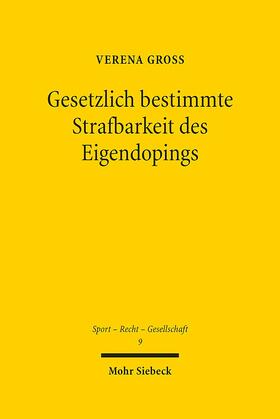 VERENA GROSS

Gesetzlich bestimmte Strafbarkeit des Eigendopings

Sport – Recht – Gesellschaft
9

Mohr Siebeck